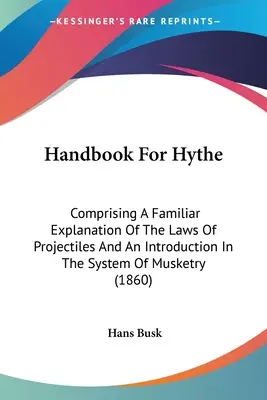 —KESSINGER'S RARE REPRINTS—

Handbook For Hythe

Comprising A Familiar Explanation Of The Laws Of Projectiles And An Introduction In The System Of Musketry (1860)

Hans Busk